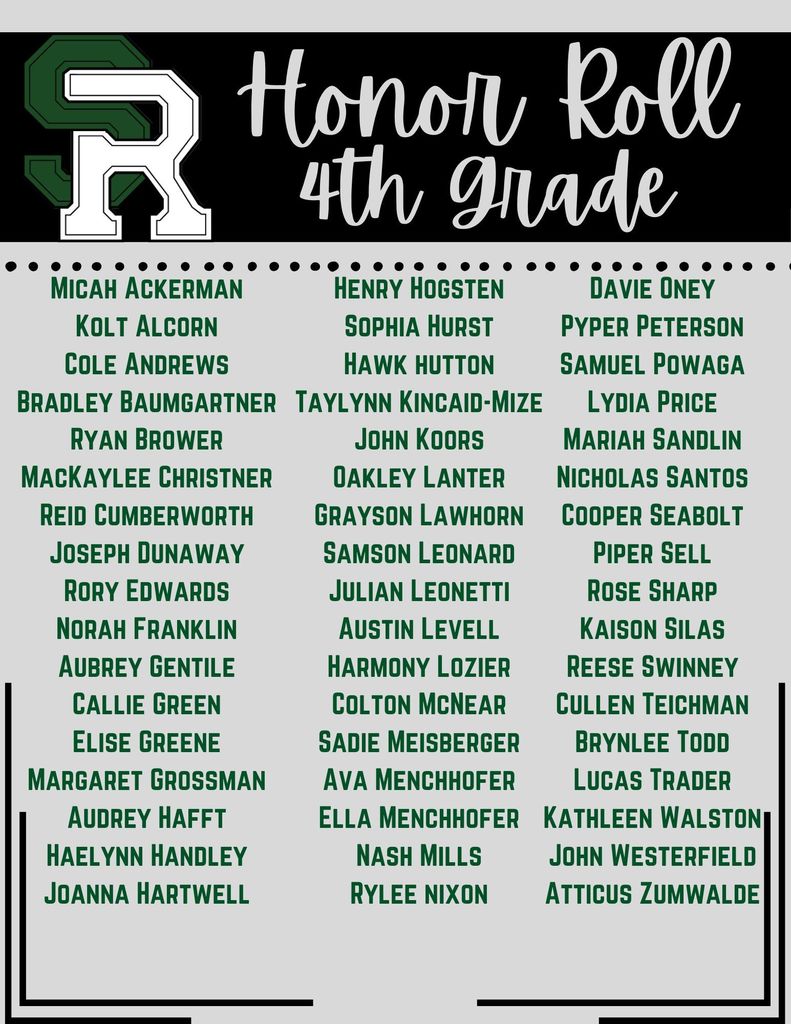 SR

Honor Roll
4th Grade

MICAH ACKERMAN
KOLT ALCORN
COLE ANDREWS
BRADLEY BAUMGARTNER
RYAN BROWER
MACKAYLEE CHRISTNER
REID CUMBERWORTH
JOSEPH DUNAWAY
RORY EDWARDS
NORAH FRANKLIN
AUBREY GENTILE
CALLIE GREEN
ELISE GREENE
MARGARET GROSSMAN
AUDREY HAFFT
HAELYNN HANDLEY
JOANNA HARTWELL

HENRY HOGSTEN
SOPHIA HURST
HAWK HUTTON
TAYLYNN KINCAID-MIZE
JOHN KOORS
OAKLEY LANTER
GRAYSON LAWHORN
SAMSON LEONARD
JULIAN LEONETTI
AUSTIN LEVELL
HARMONY LOZIER
COLTON MCNEAR
SADIE MEISBERGER
AVA MENCHHOFER
ELLA MENCHHOFER
NASH MILLS
RYLEE NIXON

DAVIE ONEY
PYPER PETERSON
SAMUEL POWAGA
LYDIA PRICE
MARIAH SANDLIN
NICHOLAS SANTOS
COOPER SEABOLT
PIPER SELL
ROSE SHARP
KAISON SILAS
REESE SWINNEY
CULLEN TEICHMAN
BRYNLEE TODD
LUCAS TRADER
KATHLEEN WALSTON
JOHN WESTERFIELD
ATTICUS ZUMWALDE